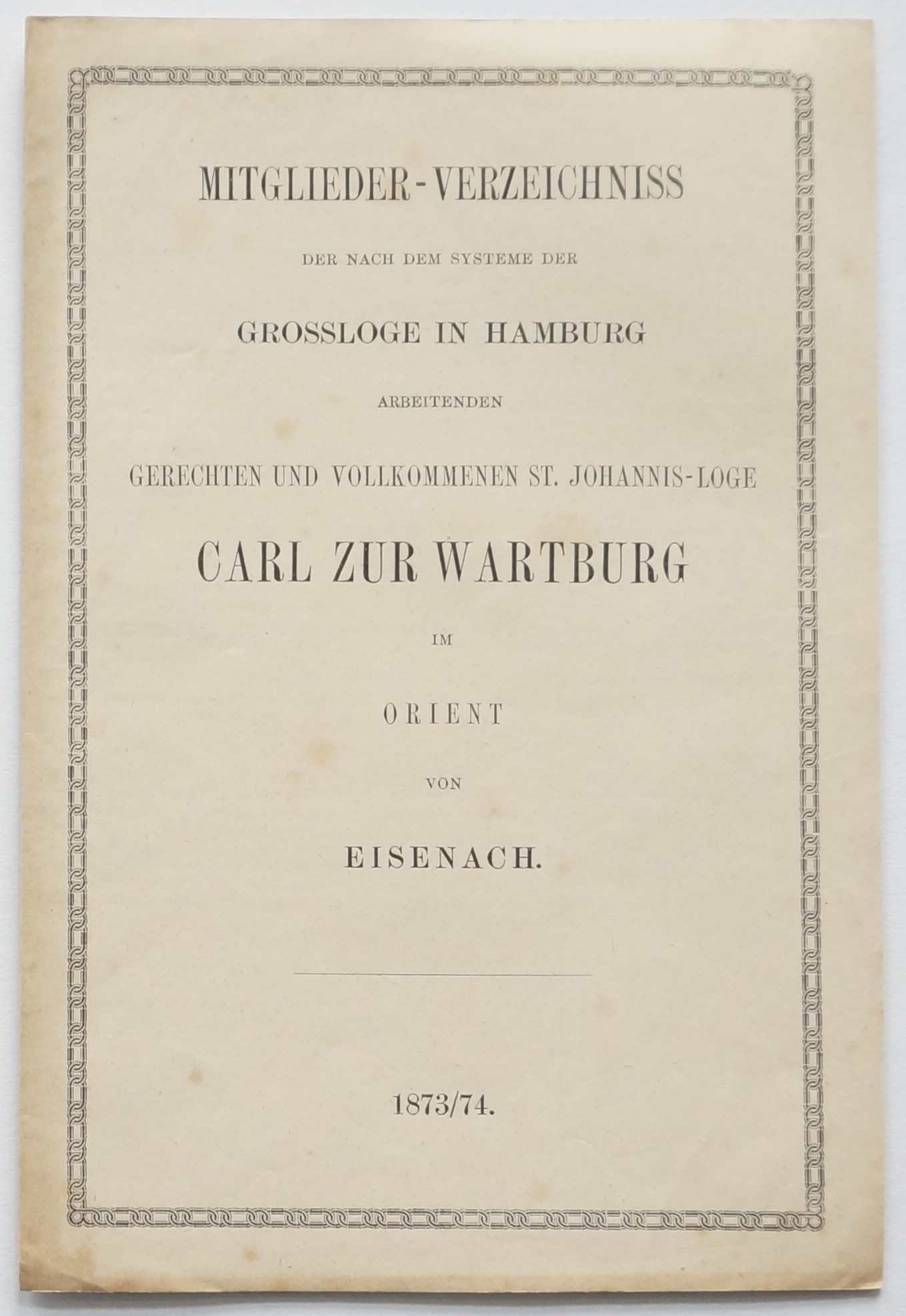 MITGLIEDER-VERZEICHNISS

DER NACH DEM SYSTEME DER

GROSSLOGE IN HAMBURG

ARBEITENDEN

GERECHTEN UND VOLLKOMMENEN ST. JOHANNIS-LOGE

CARL ZUR WARTBURG

IM

ORIENT

VON

EISENACH.

1873/74.